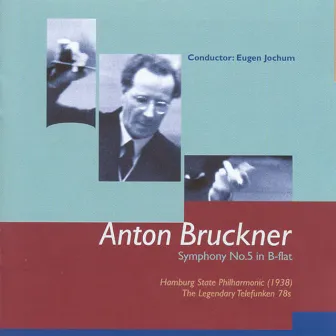 Conductor: Eugen Jochum

Anton Bruckner

Symphony No.5 in B-flat

Hamburg State Philharmonic (1938)
The Legendary Telefunken 78s